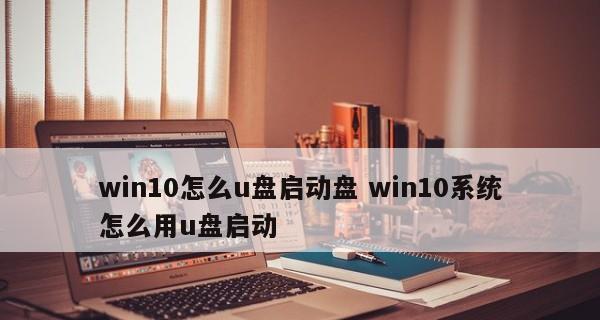 win10怎么u盘启动盘 win10系统怎么用u盘启动